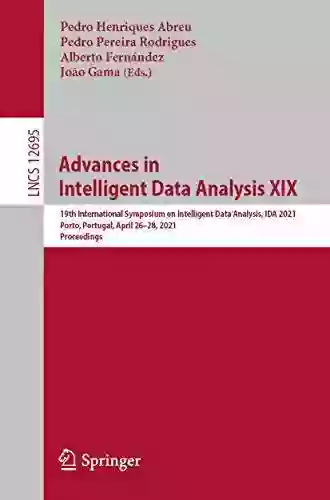 Pedro Henriques Abreu
Pedro Pereira Rodrigues
Alberto Fernández
João Gama (Eds.)

LNCS 12695

Advances in Intelligent Data Analysis XIX

19th International Symposium on Intelligent Data Analysis, IDA 2021
Porto, Portugal, April 26–28, 2021
Proceedings

Springer